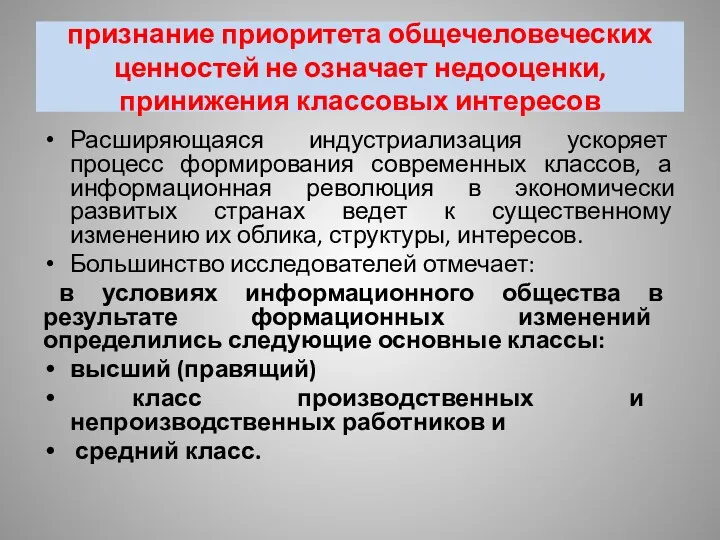 признание приоритета общечеловеческих ценностей не означает недооценки, принижения классовых интересов

• Расширяющаяся индустриализация ускоряет процесс формирования современных классов, а информационная революция в экономически развитых странах ведет к существенному изменению их облика, структуры, интересов.
• Большинство исследователей отмечает:

в условиях информационного общества в результате формационных изменений определились следующие основные классы:
• высший (правящий)
• класс производственных и непроизводственных работников и
• средний класс.